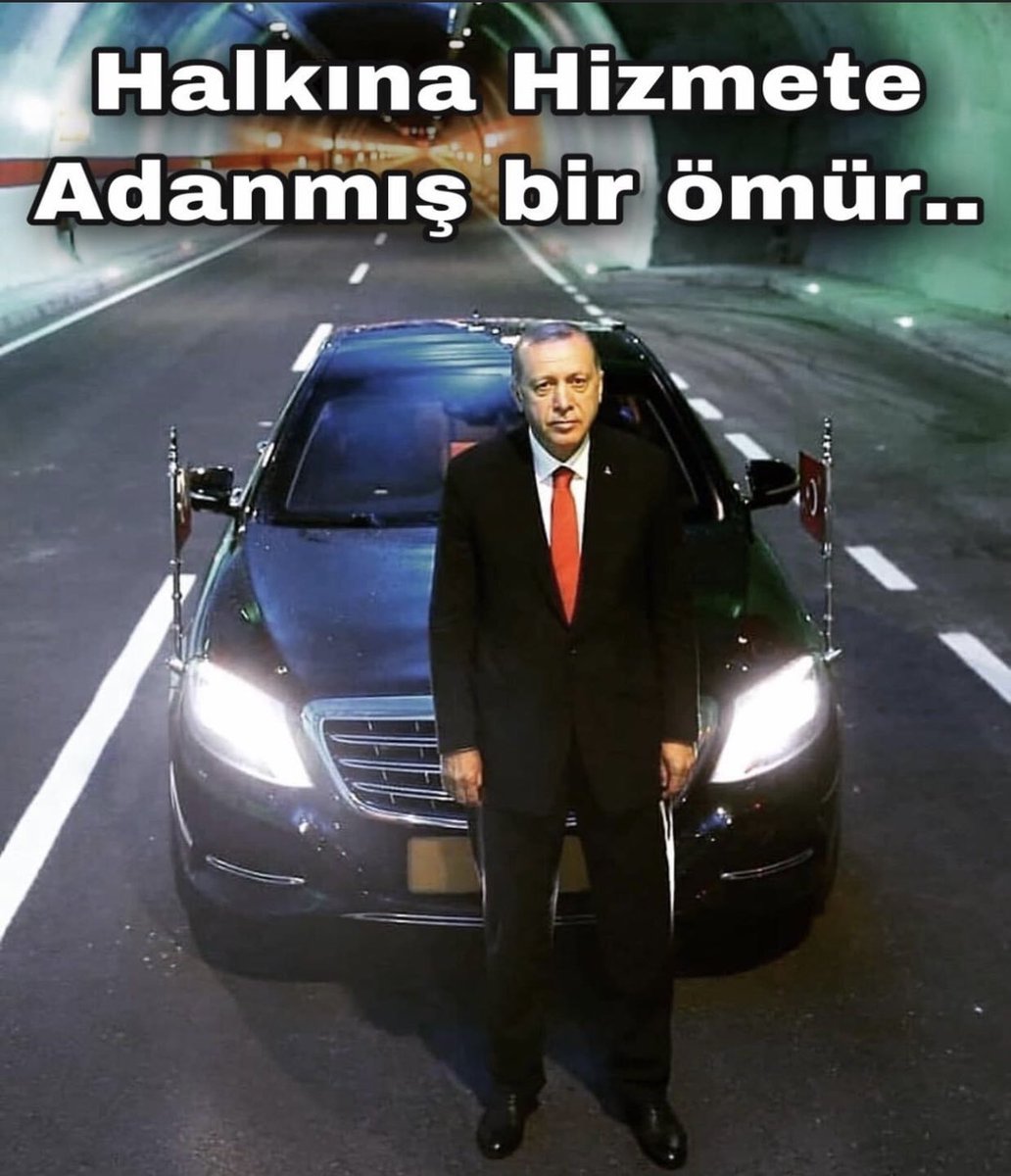 Halkına Hizmete Adanmış bir ömür..